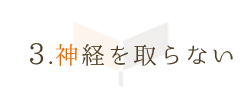 3.神経を取らない